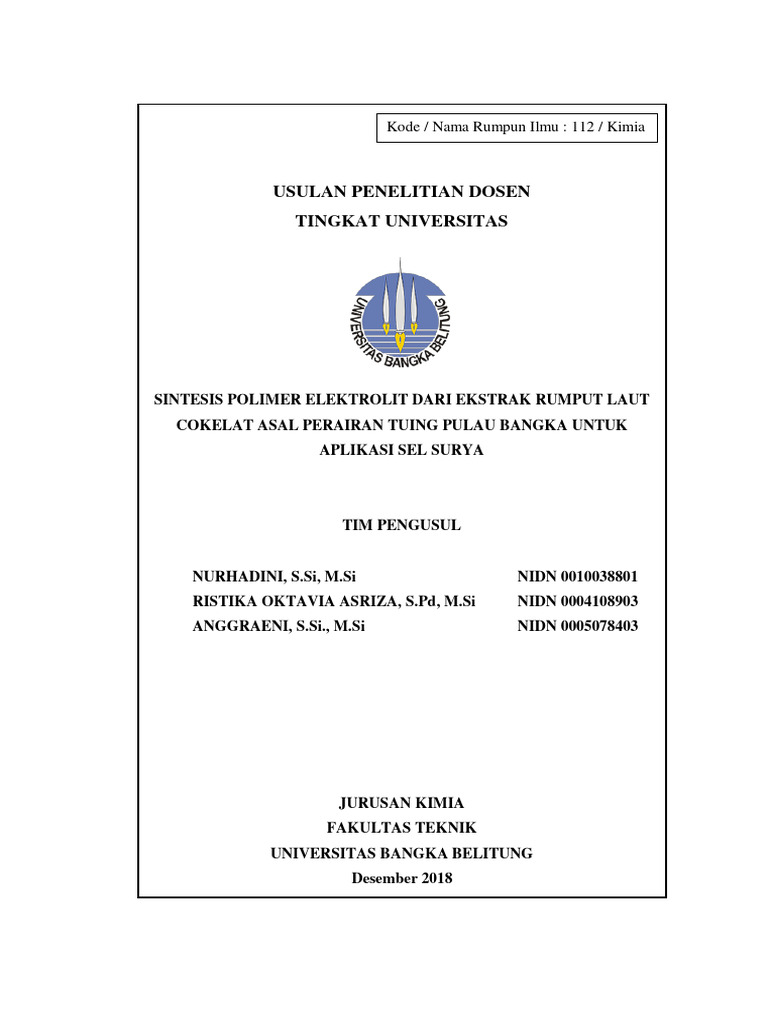 Kode / Nama Rumpun Ilmu : 112 / Kimia

USULAN PENELITIAN DOSEN
TINGKAT UNIVERSITAS

UNIVERSITAS BANGKA BELITUNG

SINTESIS POLIMER ELEKTROLIT DARI EKSTRAK RUMPUT LAUT COKELAT ASAL PERAIRAN TUING PULAU BANGKA UNTUK APLIKASI SEL SURYA

TIM PENGUSUL

NURHADINI, S.Si, M.Si NIDN 0010038801
RISTIKA OKTAVIA ASRIZA, S.Pd, M.Si NIDN 0004108903
ANGGRAENI, S.Si., M.Si NIDN 0005078403

JURUSAN KIMIA
FAKULTAS TEKNIK
UNIVERSITAS BANGKA BELITUNG
Desember 2018